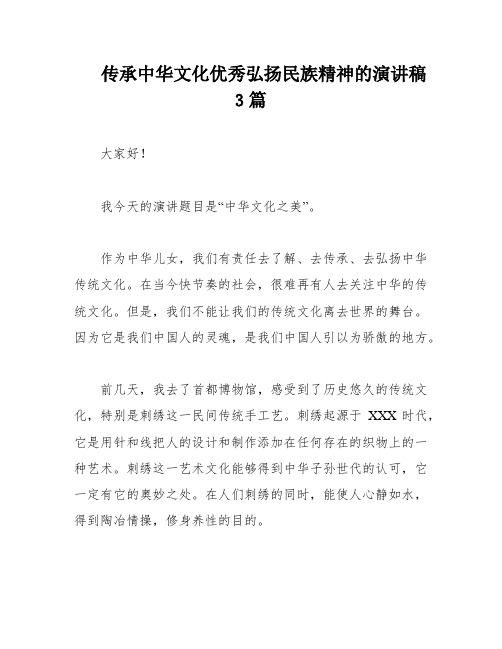 传承中华文化优秀弘扬民族精神的演讲稿3篇

大家好！

我今天的演讲题目是“中华文化之美”。

作为中华儿女，我们有责任去了解、去传承、去弘扬中华传统文化。在当今快节奏的社会，很难再有人去关注中华的传统文化。但是，我们不能让我们的传统文化离去世界的舞台。因为它是我们中国人的灵魂，是我们中国人引以为骄傲的地方。

前几天，我去了首都博物馆，感受到了历史悠久的传统文化，特别是刺绣这一民间传统手工艺。刺绣起源于 XXX 时代，它是用针和线把人的设计和制作添加在任何存在的织物上的一种艺术。刺绣这一艺术文化能够得到中华子孙世代的认可，它一定有它的奥妙之处。在人们刺绣的同时，能使人心静如水，得到陶冶情操，修身养性的目的。